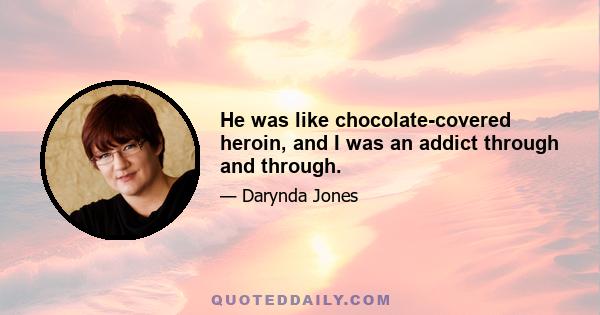 He was like chocolate-covered heroin, and I was an addict through and through.

— Darynda Jones

QUOTEDDAILY.COM